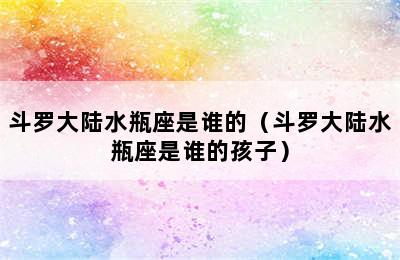 斗罗大陆水瓶座是谁的（斗罗大陆水瓶座是谁的孩子）